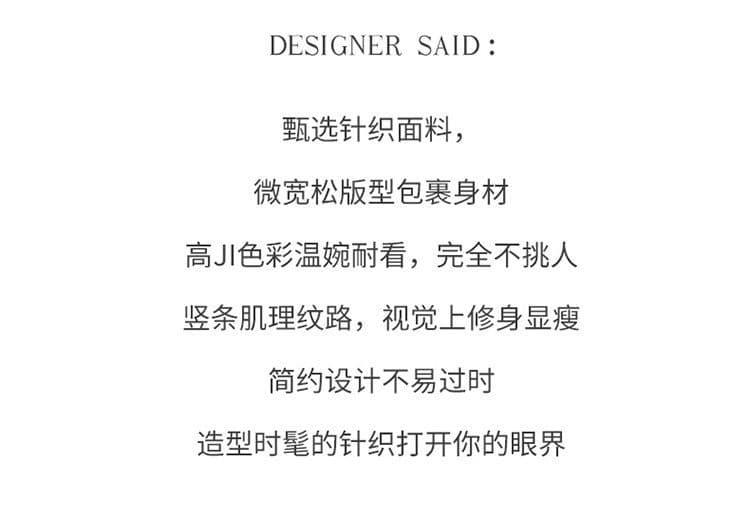 DESIGNER SAID：

甄选针织面料，

微宽松版型包裹身材

高JI色彩温婉耐看，完全不挑人

竖条肌理纹路，视觉上修身显瘦

简约设计不易过时

造型时髦的针织打开你的眼界